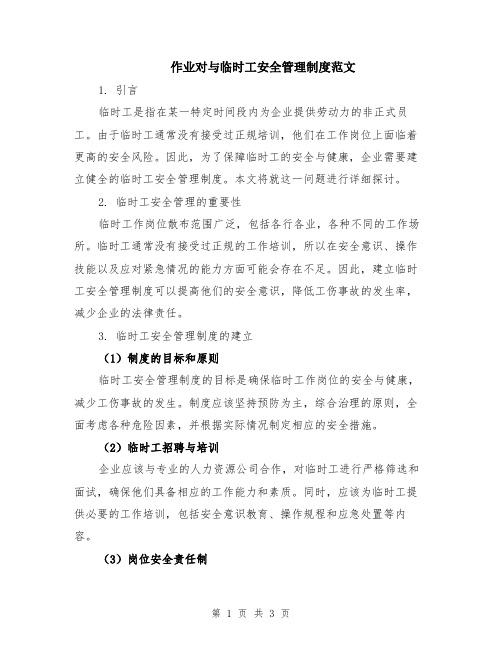 作业对与临时工安全管理制度范文

1. 引言

临时工是指在某一特定时间段内为企业提供劳动力的非正式员工。由于临时工通常没有接受过正规培训，他们在工作岗位上面临着更高的安全风险。因此，为了保障临时工的安全与健康，企业需要建立健全的临时工安全管理制度。本文将就这一问题进行详细探讨。

2. 临时工安全管理的重要性

临时工作岗位散布范围广泛，包括各行各业，各种不同的工作场所。临时工通常没有接受过正规的工作培训，所以在安全意识、操作技能以及应对紧急情况的能力方面可能会存在不足。因此，建立临时工安全管理制度可以提高他们的安全意识，降低工伤事故的发生率，减少企业的法律责任。

3. 临时工安全管理制度的建立

（1）制度的目标和原则

临时工安全管理制度的目标是确保临时工作岗位的安全与健康，减少工伤事故的发生。制度应该坚持预防为主，综合治理的原则，全面考虑各种危险因素，并根据实际情况制定相应的安全措施。

（2）临时工招聘与培训

企业应该与专业的人力资源公司合作，对临时工进行严格筛选和面试，确保他们具备相应的工作能力和素质。同时，应该为临时工提供必要的工作培训，包括安全意识教育、操作规程和应急处置等内容。

（3）岗位安全责任制

第 1 页 共 3 页